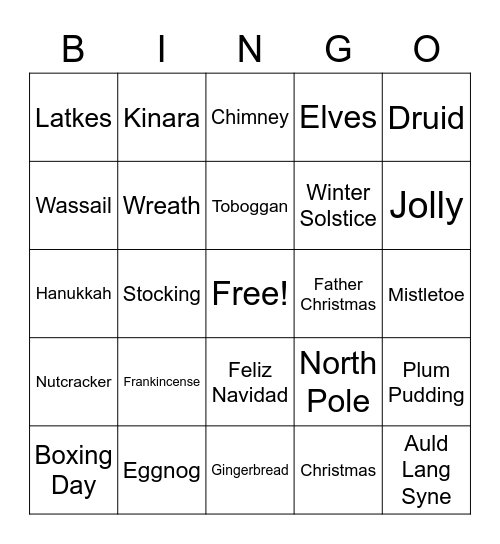 | B | I | N | G | O |
|---|---|---|---|---|
| Latkes | Kinara | Chimney | Elves | Druid |
| Wassail | Wreath | Toboggan | Winter Solstice | Jolly |
| Hanukkah | Stocking | Free! | Father Christmas | Mistletoe |
| Nutcracker | Frankincense | Feliz Navidad | North Pole | Plum Pudding |
| Boxing Day | Eggnog | Gingerbread | Christmas | Auld Lang Syne |